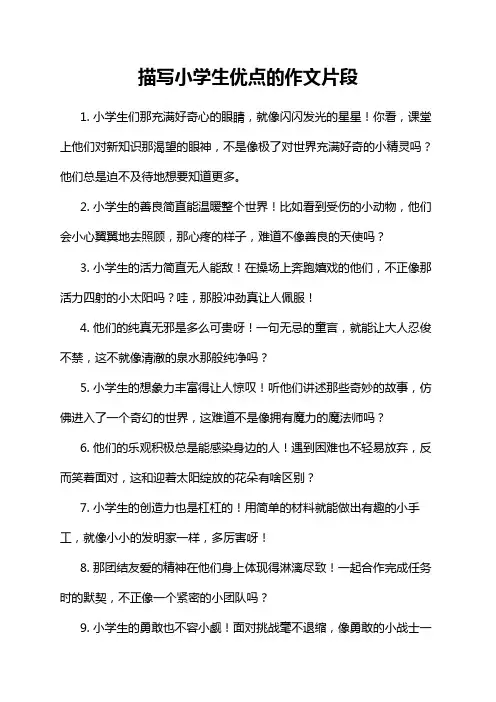 描写小学生优点的作文片段

1. 小学生们那充满好奇心的眼睛，就像闪闪发光的星星！你看，课堂上他们对新知识那渴望的眼神，不是像极了对世界充满好奇的小精灵吗？他们总是迫不及待地想要知道更多。

2. 小学生的善良简直能温暖整个世界！比如看到受伤的小动物，他们会小心翼翼地去照顾，那心疼的样子，难道不像善良的天使吗？

3. 小学生的活力简直无人能敌！在操场上奔跑嬉戏的他们，不正像那活力四射的小太阳吗？哇，那股冲劲真让人佩服！

4. 他们的纯真无邪是多么可贵呀！一句无忌的童言，就能让大人忍俊不禁，这不就像清澈的泉水那般纯净吗？

5. 小学生的想象力丰富得让人惊叹！听他们讲述那些奇妙的故事，仿佛进入了一个奇幻的世界，这难道不是像拥有魔力的魔法师吗？

6. 他们的乐观积极总是能感染身边的人！遇到困难也不轻易放弃，反而笑着面对，这和迎着太阳绽放的花朵有啥区别？

7. 小学生的创造力也是杠杠的！用简单的材料就能做出有趣的小手工，就像小小的发明家一样，多厉害呀！

8. 那团结友爱的精神在他们身上体现得淋漓尽致！一起合作完成任务时的默契，不正像一个紧密的小团队吗？

9. 小学生的勇敢也不容小觑！面对挑战毫不退缩，像勇敢的小战士一